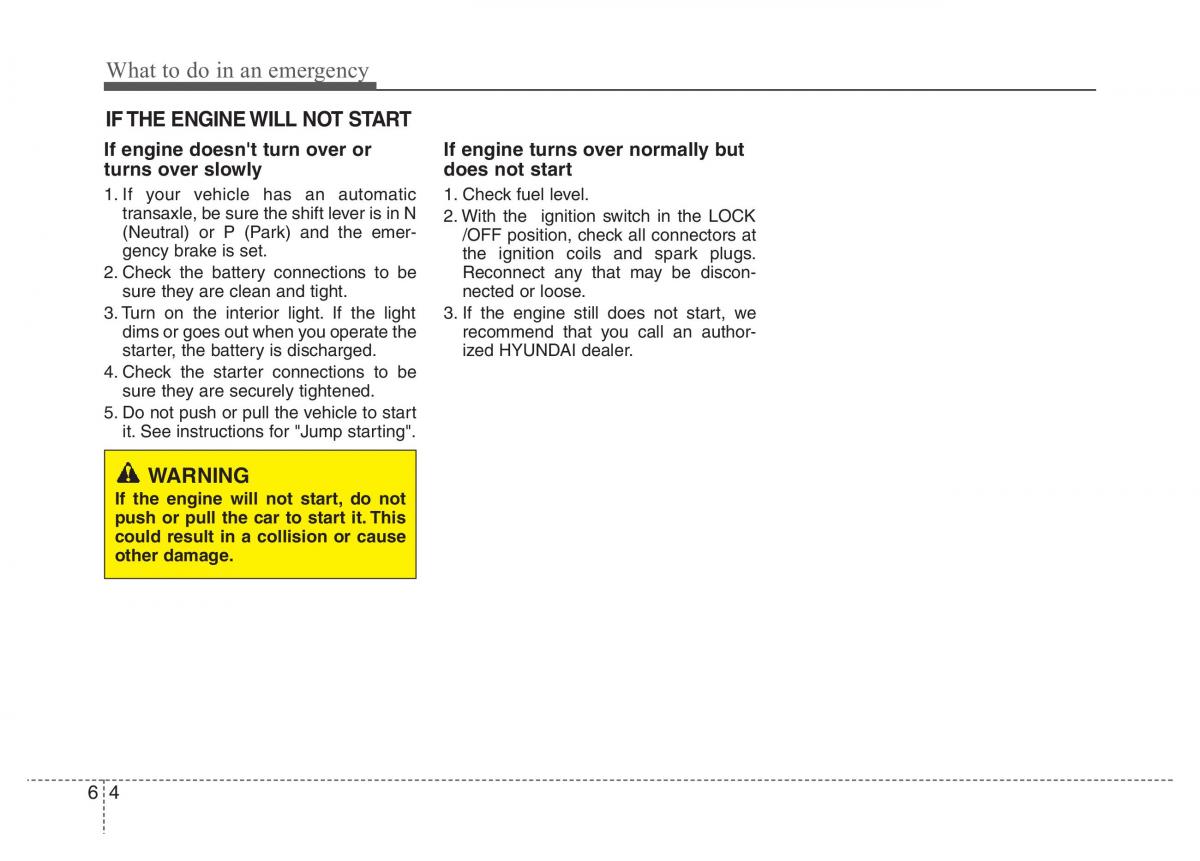 What to do in an emergency

IF THE ENGINE WILL NOT START

If engine doesn't turn over or turns over slowly

1. If your vehicle has an automatic transaxle, be sure the shift lever is in N (Neutral) or P (Park) and the emergency brake is set.
2. Check the battery connections to be sure they are clean and tight.
3. Turn on the interior light. If the light dims or goes out when you operate the starter, the battery is discharged.
4. Check the starter connections to be sure they are securely tightened.
5. Do not push or pull the vehicle to start it. See instructions for "Jump starting".

WARNING
If the engine will not start, do not push or pull the car to start it. This could result in a collision or cause other damage.

If engine turns over normally but does not start

1. Check fuel level.
2. With the ignition switch in the LOCK /OFF position, check all connectors at the ignition coils and spark plugs. Reconnect any that may be disconnected or loose.
3. If the engine still does not start, we recommend that you call an authorized HYUNDAI dealer.

6 4